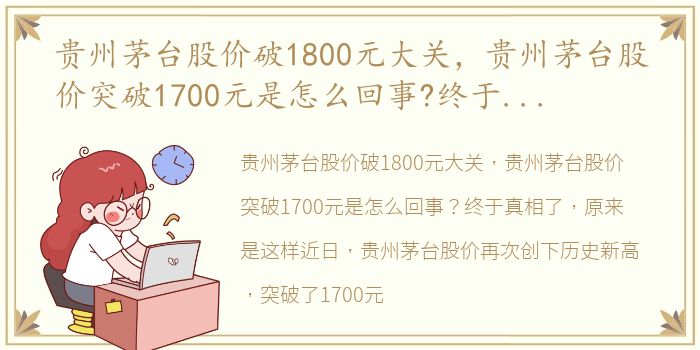 贵州茅台股价破1800元大关，贵州茅台股价突破1700元是怎么回事?终于...

贵州茅台股价破1800元大关，贵州茅台股价突破1700元是怎么回事？终于真相了，原来是这样近日，贵州茅台股价再次创下历史新高，突破了1700元